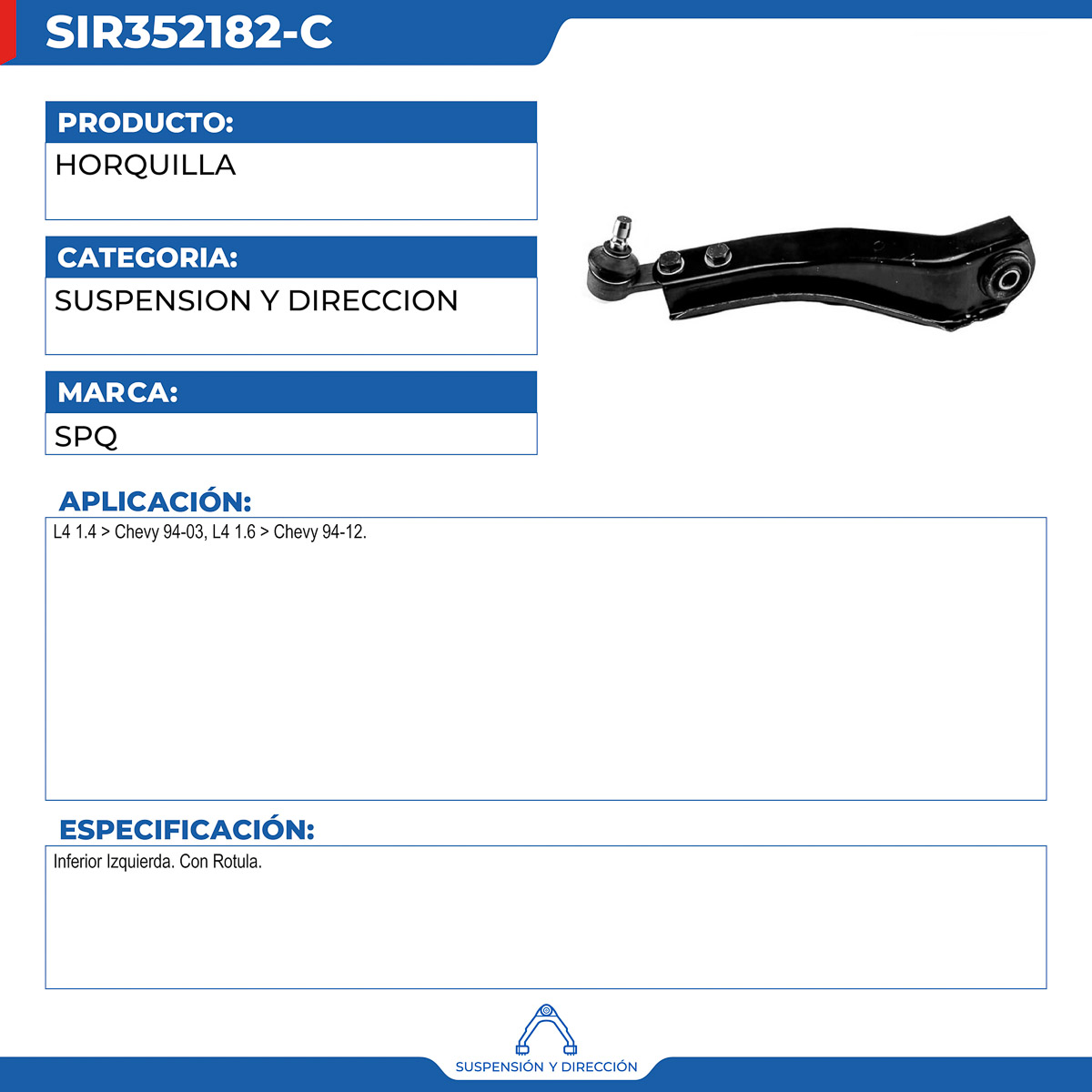 SIR352182-C

PRODUCTO:

HORQUILLA

CATEGORIA:

SUSPENSION Y DIRECCION

MARCA:

SPQ

APLICACIÓN:

L4 1.4 > Chevy 94-03, L4 1.6 > Chevy 94-12.

ESPECIFICACIÓN:

Inferior Izquierda. Con Rotula.

SUSPENSIÓN Y DIRECCIÓN